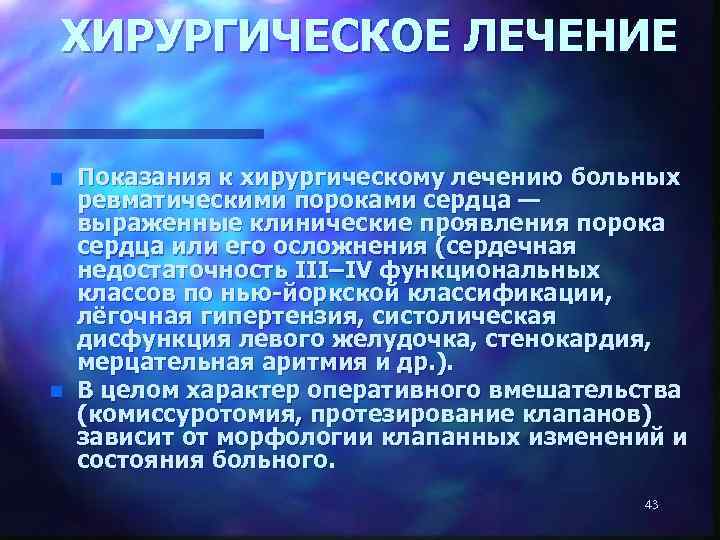 ХИРУРГИЧЕСКОЕ ЛЕЧЕНИЕ

Показания к хирургическому лечению больных ревматическими пороками сердца — выраженные клинические проявления порока сердца или его осложнения (сердечная недостаточность III–IV функциональных классов по нью-йоркской классификации, лёгочная гипертензия, систолическая дисфункция левого желудочка, стенокардия, мерцательная аритмия и др.).

В целом характер оперативного вмешательства (комиссуротомия, протезирование клапанов) зависит от морфологии клапанных изменений и состояния больного.

43